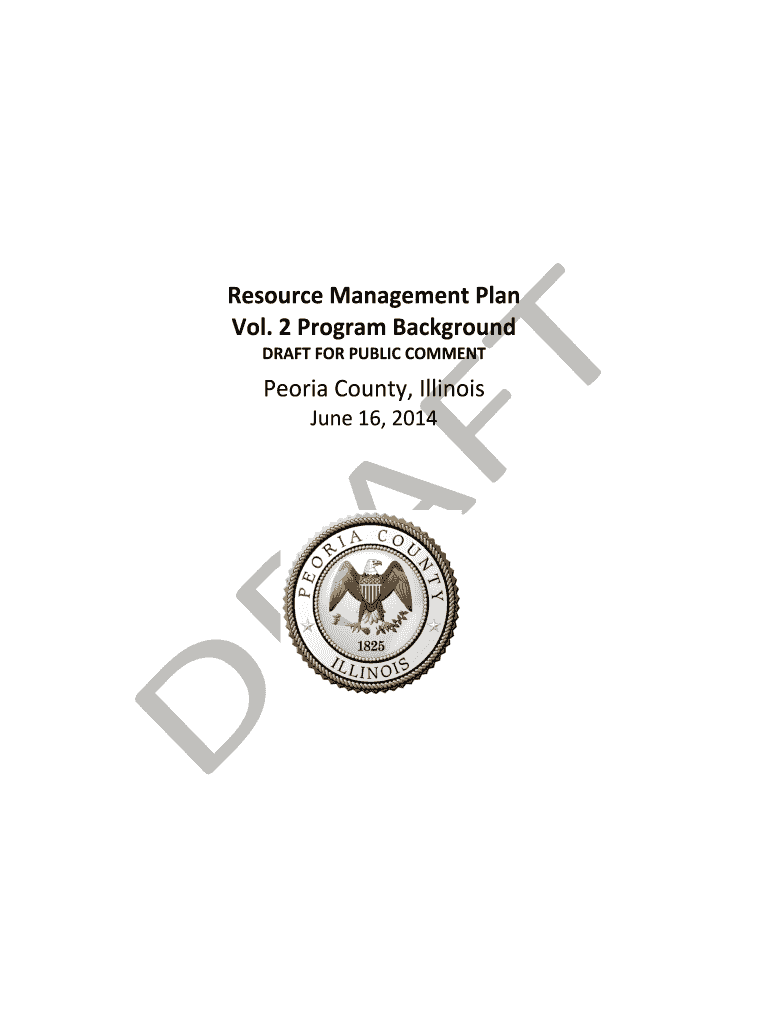 Resource Management Plan
Vol. 2 Program Background
DRAFT FOR PUBLIC COMMENT

Peoria County, Illinois
June 16, 2014

PEORIA COUNTY
1825
ILLINOIS

DRAFT